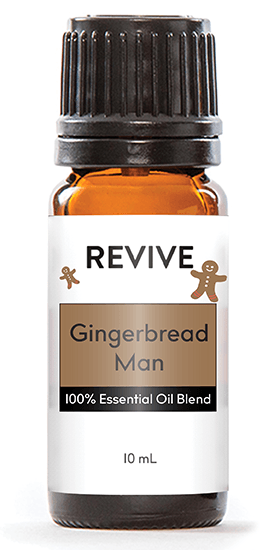 REVIVE

Gingerbread Man

100% Essential Oil Blend

10 mL